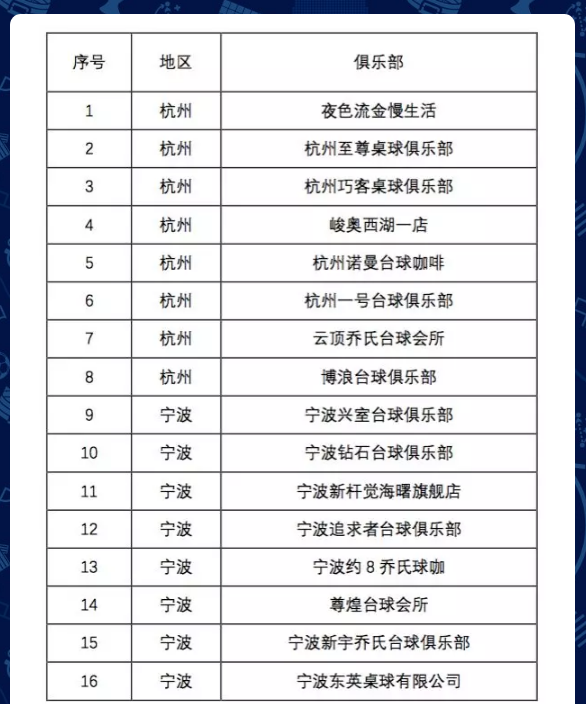 | 序号 | 地区 | 俱乐部 |
|---|---|---|
| 1 | 杭州 | 夜色流金慢生活 |
| 2 | 杭州 | 杭州至尊桌球俱乐部 |
| 3 | 杭州 | 杭州巧客桌球俱乐部 |
| 4 | 杭州 | 峻奥西湖一店 |
| 5 | 杭州 | 杭州诺曼台球咖啡 |
| 6 | 杭州 | 杭州一号台球俱乐部 |
| 7 | 杭州 | 云顶乔氏台球会所 |
| 8 | 杭州 | 博浪台球俱乐部 |
| 9 | 宁波 | 宁波兴室台球俱乐部 |
| 10 | 宁波 | 宁波钻石台球俱乐部 |
| 11 | 宁波 | 宁波新杆觉海曙旗舰店 |
| 12 | 宁波 | 宁波追求者台球俱乐部 |
| 13 | 宁波 | 宁波约 8 乔氏球咖 |
| 14 | 宁波 | 尊煌台球会所 |
| 15 | 宁波 | 宁波新宇乔氏台球俱乐部 |
| 16 | 宁波 | 宁波东英桌球有限公司 |